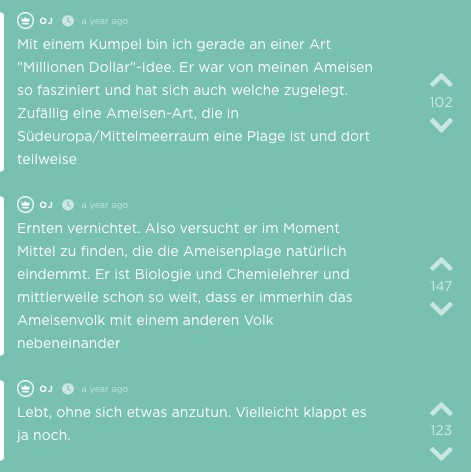 OJ a year ago

Mit einem Kumpel bin ich gerade an einer Art "Millionen Dollar"-Idee. Er war von meinen Ameisen so fasziniert und hat sich auch welche zugelegt. Zufällig eine Ameisen-Art, die in Südeuropa/Mittelmeerraum eine Plage ist und dort teilweise

102

OJ a year ago

Ernten vernichtet. Also versucht er im Moment Mittel zu finden, die die Ameisenplage natürlich eindemmt. Er ist Biologie und Chemielehrer und mittlerweile schon so weit, dass er immerhin das Ameisenvolk mit einem anderen Volk nebeneinander

147

OJ a year ago

Lebt, ohne sich etwas anzutun. Vielleicht klappt es ja noch.

123